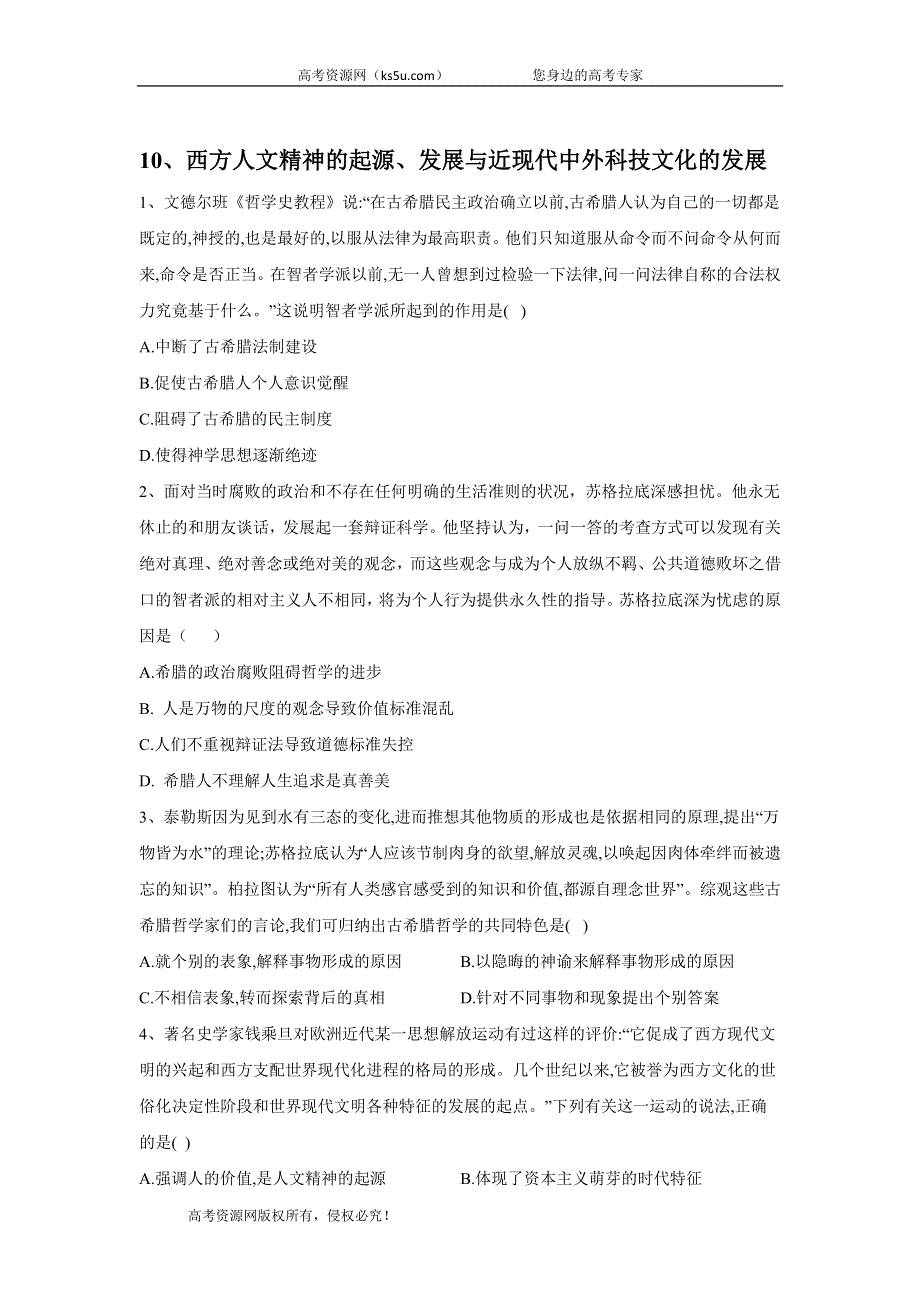 高考资源网（ks5u.com）　　您身边的高考专家

10、西方人文精神的起源、发展与近现代中外科技文化的发展

1、文德尔班《哲学史教程》说:“在古希腊民主政治确立以前,古希腊人认为自己的一切都是既定的,神授的,也是最好的,以服从法律为最高职责。他们只知道服从命令而不问命令从何而来,命令是否正当。在智者学派以前,无一人曾想到过检验一下法律,问一问法律自称的合法权力究竟基于什么。”这说明智者学派所起到的作用是( )

A.中断了古希腊法制建设

B.促使古希腊人个人意识觉醒

C.阻碍了古希腊的民主制度

D.使得神学思想逐渐绝迹

2、面对当时腐败的政治和不存在任何明确的生活准则的状况，苏格拉底深感担忧。他永无休止的和朋友谈话，发展起一套辩证科学。他坚持认为，一问一答的考查方式可以发现有关绝对真理、绝对善念或绝对美的观念，而这些观念与成为个人放纵不羁、公共道德败坏之借口的智者派的相对主义人不相同，将为个人行为提供永久性的指导。苏格拉底深为忧虑的原因是（　　）

A.希腊的政治腐败阻碍哲学的进步

B. 人是万物的尺度的观念导致价值标准混乱

C.人们不重视辩证法导致道德标准失控

D. 希腊人不理解人生追求是真善美

3、泰勒斯因为见到水有三态的变化,进而推想其他物质的形成也是依据相同的原理,提出“万物皆为水”的理论;苏格拉底认为“人应该节制肉身的欲望,解放灵魂,以唤起因肉体牵绊而被遗忘的知识”。柏拉图认为“所有人类感官感受到的知识和价值,都源自理念世界”。综观这些古希腊哲学家们的言论,我们可归纳出古希腊哲学的共同特色是( )

A.就个别的表象,解释事物形成的原因　　B.以隐晦的神谕来解释事物形成的原因

C.不相信表象,转而探索背后的真相　　D.针对不同事物和现象提出个别答案

4、著名史学家钱乘旦对欧洲近代某一思想解放运动有过这样的评价:“它促成了西方现代文明的兴起和西方支配世界现代化进程的格局的形成。几个世纪以来,它被誉为西方文化的世俗化决定性阶段和世界现代文明各种特征的发展的起点。”下列有关这一运动的说法,正确的是( )

A.强调人的价值,是人文精神的起源　　B.体现了资本主义萌芽的时代特征

高考资源网版权所有，侵权必究！